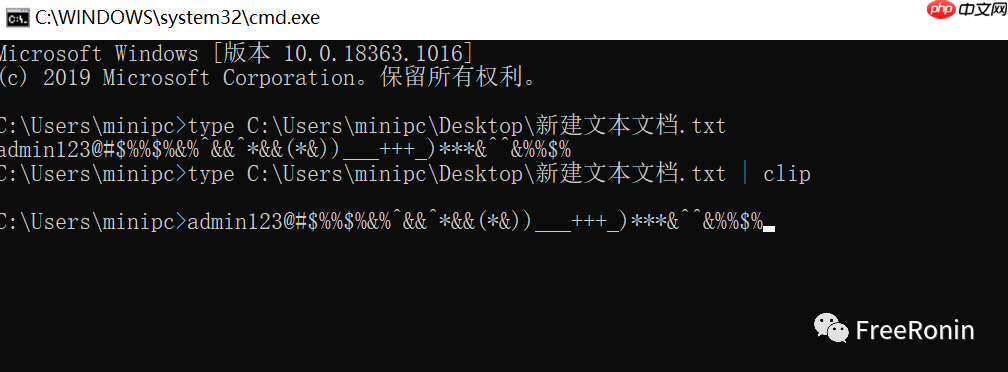 C:\WINDOWS\system32\cmd.exe

php 中文网

Microsoft Windows [版本 10.0.18363.1016]
(c) 2019 Microsoft Corporation。保留所有权利。

C:\Users\minipc>type C:\Users\minipc\Desktop\新建文本文档.txt
admin123@#$%%$%&%^&&^*&&(*&))___+++_)***&^^&%%$%
C:\Users\minipc>type C:\Users\minipc\Desktop\新建文本文档.txt | clip

C:\Users\minipc>admin123@#$%%$%&%^&&^*&&(*&))___+++_)***&^^&%%$%

FreeRonin